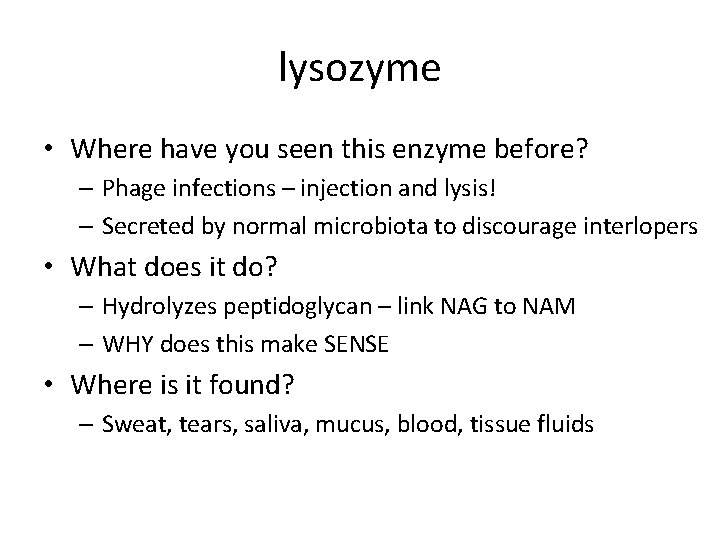 lysozyme

• Where have you seen this enzyme before?
  – Phage infections – injection and lysis!
  – Secreted by normal microbiota to discourage interlopers
• What does it do?
  – Hydrolyzes peptidoglycan – link NAG to NAM
  – WHY does this make SENSE
• Where is it found?
  – Sweat, tears, saliva, mucus, blood, tissue fluids